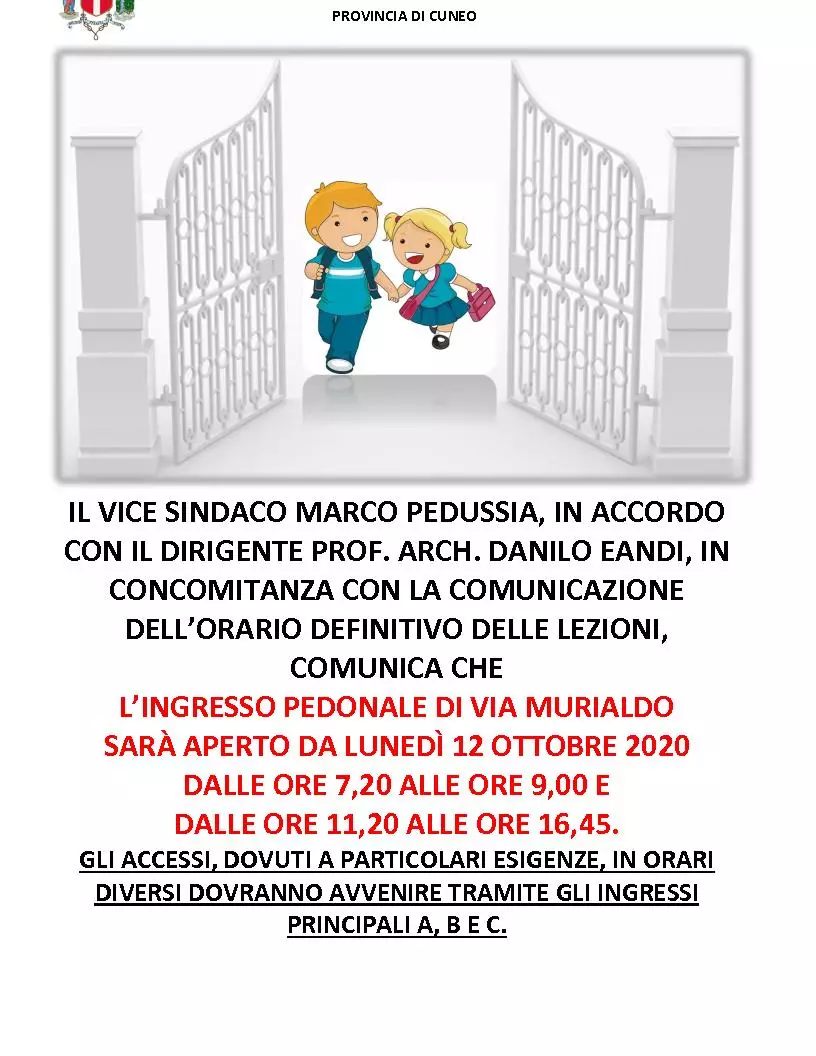 PROVINCIA DI CUNEO

IL VICE SINDACO MARCO PEDUSSIA, IN ACCORDO CON IL DIRIGENTE PROF. ARCH. DANILO EANDI, IN CONCOMITANZA CON LA COMUNICAZIONE DELL'ORARIO DEFINITIVO DELLE LEZIONI, COMUNICA CHE

L'INGRESSO PEDONALE DI VIA MURIALDO SARÀ APERTO DA LUNEDÌ 12 OTTOBRE 2020 DALLE ORE 7,20 ALLE ORE 9,00 E DALLE ORE 11,20 ALLE ORE 16,45.

GLI ACCESSI, DOVUTI A PARTICOLARI ESIGENZE, IN ORARI DIVERSI DOVRANNO AVVENIRE TRAMITE GLI INGRESSI PRINCIPALI A, B E C.